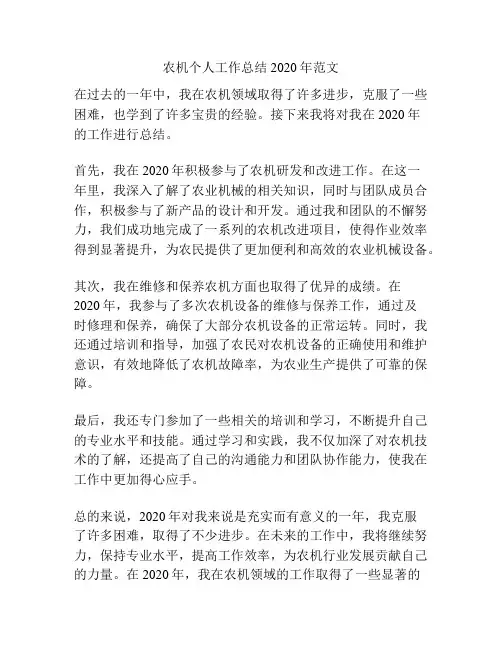 农机个人工作总结 2020 年范文

在过去的一年中，我在农机领域取得了许多进步，克服了一些困难，也学到了许多宝贵的经验。接下来我将对我在 2020 年的工作进行总结。

首先，我在 2020 年积极参与了农机研发和改进工作。在这一年里，我深入了解了农业机械的相关知识，同时与团队成员合作，积极参与了新产品的设计和开发。通过我和团队的不懈努力，我们成功地完成了一系列的农机改进项目，使得作业效率得到显著提升，为农民提供了更加便利和高效的农业机械设备。

其次，我在维修和保养农机方面也取得了优异的成绩。在 2020 年，我参与了多次农机设备的维修与保养工作，通过及时修理和保养，确保了大部分农机设备的正常运转。同时，我还通过培训和指导，加强了农民对农机设备的正确使用和维护意识，有效地降低了农机故障率，为农业生产提供了可靠的保障。

最后，我还专门参加了一些相关的培训和学习，不断提升自己的专业水平和技能。通过学习和实践，我不仅加深了对农机技术的了解，还提高了自己的沟通能力和团队协作能力，使我在工作中更加得心应手。

总的来说，2020 年对我来说是充实而有意义的一年，我克服了许多困难，取得了不少进步。在未来的工作中，我将继续努力，保持专业水平，提高工作效率，为农机行业发展贡献自己的力量。在 2020 年，我在农机领域的工作取得了一些显著的